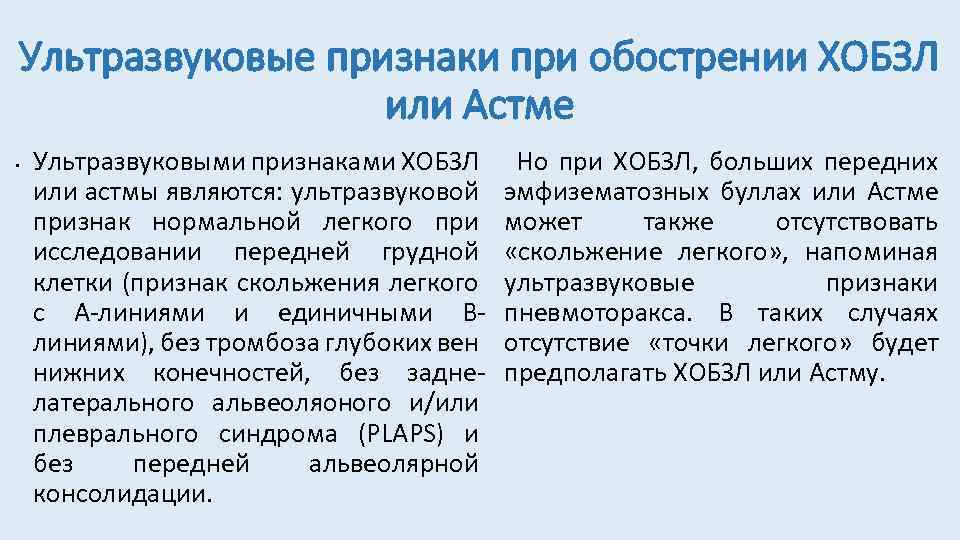 Ультразвуковые признаки при обострении ХОБЗЛ или Астме

• Ультразвуковыми признаками ХОБЗЛ или астмы являются: ультразвуковой признак нормальной легкого при исследовании передней грудной клетки (признак скольжения легкого с А-линиями и единичными В-линиями), без тромбоза глубоких вен нижних конечностей, без задне-латерального альвеоляоного и/или плеврального синдрома (PLAPS) и без передней альвеолярной консолидации.

Но при ХОБЗЛ, больших передних эмфизематозных буллах или Астме может также отсутствовать «скольжение легкого», напоминая ультразвуковые признаки пневмоторакса. В таких случаях отсутствие «точки легкого» будет предполагать ХОБЗЛ или Астму.